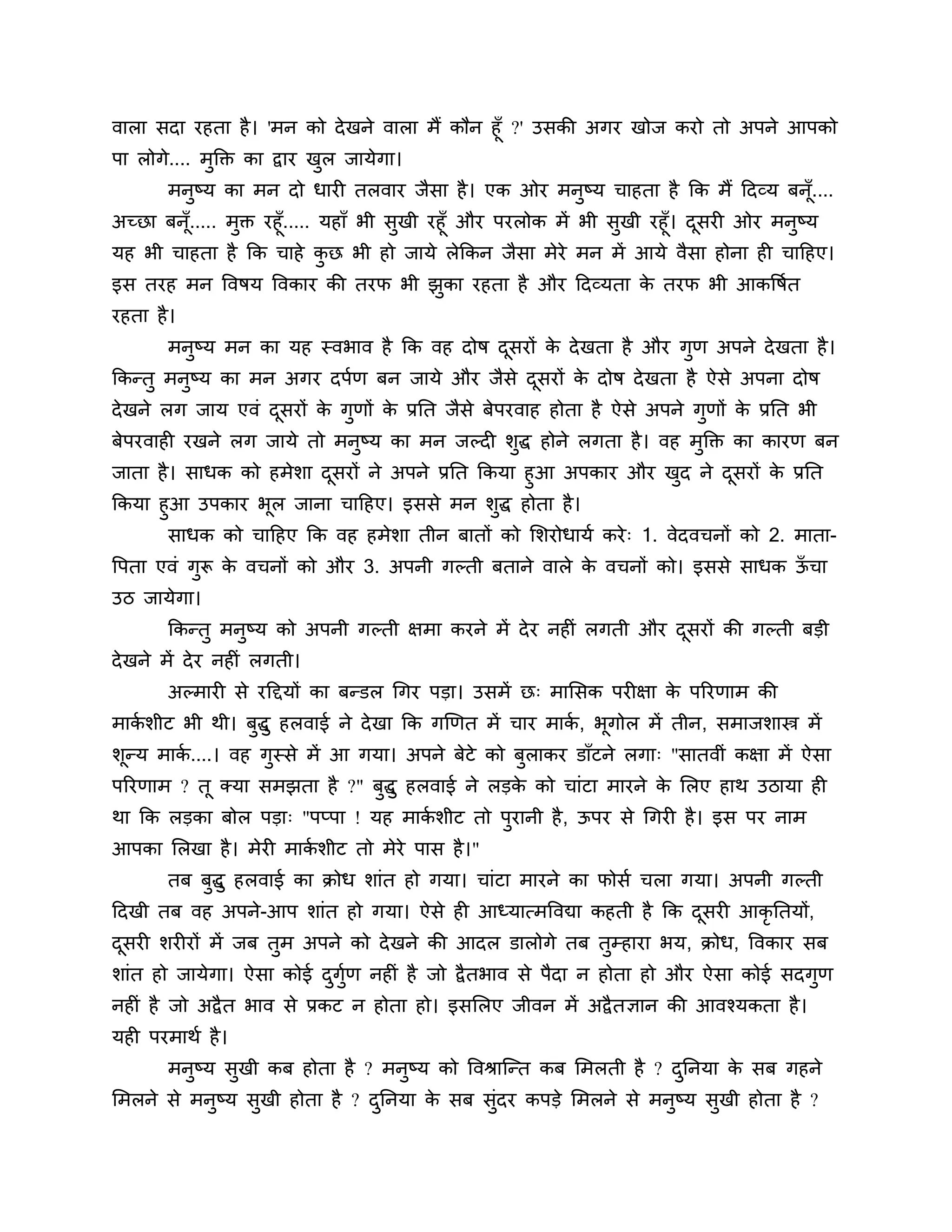 वाला सदा रहता है। 'मन को देखने वाला मैं कौन हूँ ?' उसकी अगर खोज करो तो अपने आपको पा लोगे.... मुक्ति का द्वार खुल जायेगा।

मनुष्य का मन दो धारी तलवार जैसा है। एक ओर मनुष्य चाहता है कि मैं दिव्य बनूँ.... अच्छा बनूँ..... मुक्त रहूँ..... यहाँ भी सुखी रहूँ और परलोक में भी सुखी रहूँ। दूसरी ओर मनुष्य यह भी चाहता है कि चाहे कुछ भी हो जाये लेकिन जैसा मेरे मन में आये वैसा होना ही चाहिए। इस तरह मन विषय विकार की तरफ भी झुका रहता है और दिव्यता के तरफ भी आकर्षित रहता है।

मनुष्य मन का यह स्वभाव है कि वह दोष दूसरों के देखता है और गुण अपने देखता है। किन्तु मनुष्य का मन अगर दर्पण बन जाये और जैसे दूसरों के दोष देखता है ऐसे अपना दोष देखने लग जाय एवं दूसरों के गुणों के प्रति जैसे बेपरवाह होता है ऐसे अपने गुणों के प्रति भी बेपरवाही रखने लग जाये तो मनुष्य का मन जल्दी शुद्ध होने लगता है। वह मुक्ति का कारण बन जाता है। साधक को हमेशा दूसरों ने अपने प्रति किया हुआ अपकार और खुद ने दूसरों के प्रति किया हुआ उपकार भूल जाना चाहिए। इससे मन शुद्ध होता है।

साधक को चाहिए कि वह हमेशा तीन बातों को शिरोधार्य करेः 1. वेदवचनों को 2. माता-पिता एवं गुरू के वचनों को और 3. अपनी गल्ती बताने वाले के वचनों को। इससे साधक ऊँचा उठ जायेगा।

किन्तु मनुष्य को अपनी गल्ती क्षमा करने में देर नहीं लगती और दूसरों की गल्ती बड़ी देखने में देर नहीं लगती।

अल्मारी से रद्दियों का बन्डल गिर पड़ा। उसमें छः मासिक परीक्षा के परिणाम की मार्कशीट भी थी। बुद्धु हलवाई ने देखा कि गणित में चार मार्क, भूगोल में तीन, समाजशास्त्र में शून्य मार्क....। वह गुस्से में आ गया। अपने बेटे को बुलाकर डाँटने लगाः "सातवीं कक्षा में ऐसा परिणाम ? तू क्या समझता है ?" बुद्धु हलवाई ने लड़के को चांटा मारने के लिए हाथ उठाया ही था कि लड़का बोल पड़ाः "पप्पा ! यह मार्कशीट तो पुरानी है, ऊपर से गिरी है। इस पर नाम आपका लिखा है। मेरी मार्कशीट तो मेरे पास है।"

तब बुद्धु हलवाई का क्रोध शांत हो गया। चांटा मारने का फोर्स चला गया। अपनी गल्ती दिखी तब वह अपने-आप शांत हो गया। ऐसे ही आध्यात्मविद्या कहती है कि दूसरी आकृतियों, दूसरी शरीरों में जब तुम अपने को देखने की आदल डालोगे तब तुम्हारा भय, क्रोध, विकार सब शांत हो जायेगा। ऐसा कोई दुर्गुण नहीं है जो द्वैतभाव से पैदा न होता हो और ऐसा कोई सदगुण नहीं है जो अद्वैत भाव से प्रकट न होता हो। इसलिए जीवन में अद्वैतज्ञान की आवश्यकता है। यही परमार्थ है।

मनुष्य सुखी कब होता है ? मनुष्य को विश्रान्ति कब मिलती है ? दुनिया के सब गहने मिलने से मनुष्य सुखी होता है ? दुनिया के सब सुंदर कपड़े मिलने से मनुष्य सुखी होता है ?